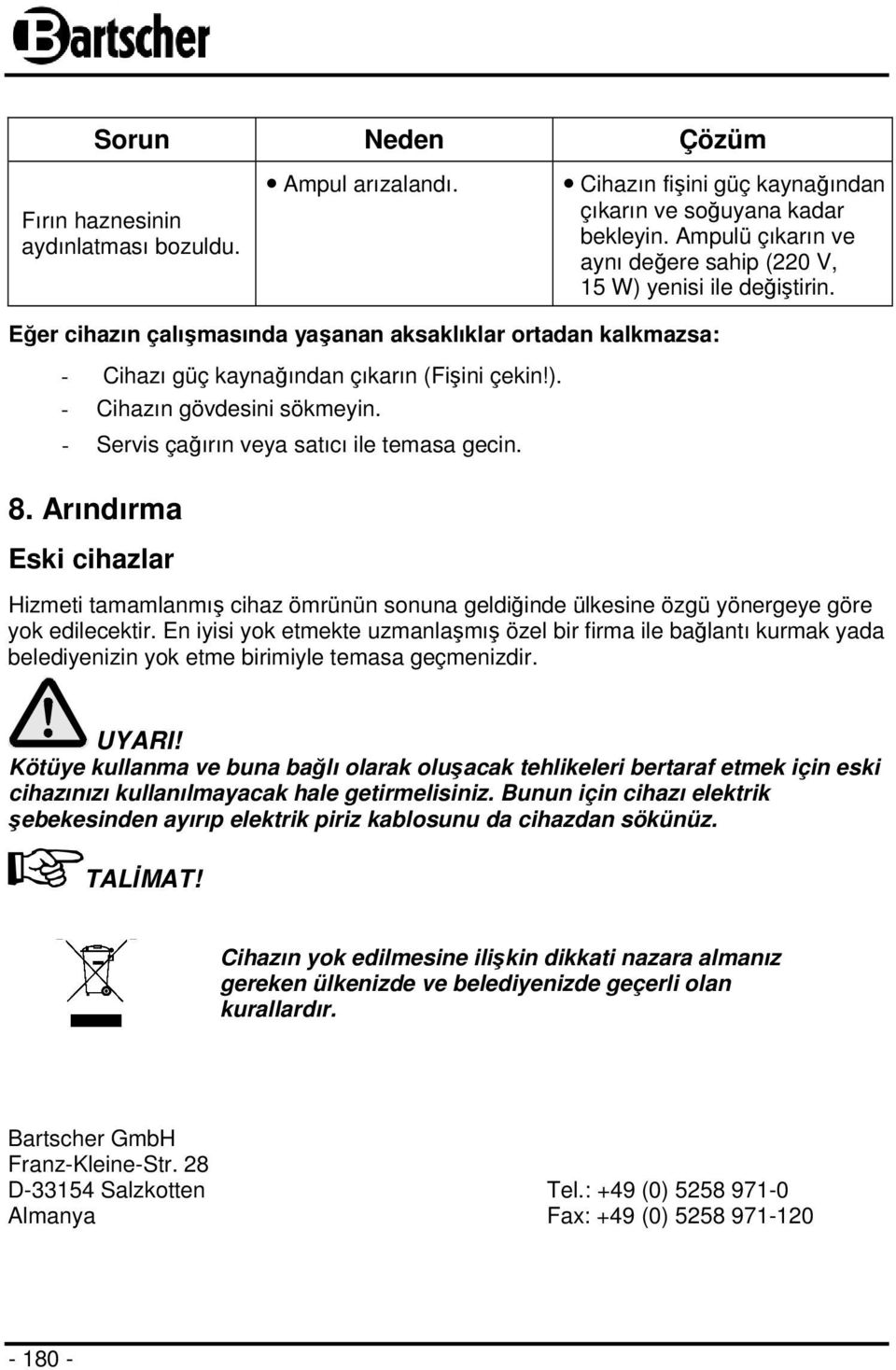 Bartscher

| Sorun | Neden | Çözüm |
|---|---|---|
| Fırın haznesinin aydınlatması bozuldu. | • Ampul arızalandı. | • Cihazın fişini güç kaynağından çıkarın ve soğuyana kadar bekleyin. Ampulü çıkarın ve aynı değere sahip (220 V, 15 W) yenisi ile değiştirin. |

Eğer cihazın çalışmasında yaşanan aksaklıklar ortadan kalkmazsa:

- Cihazı güç kaynağından çıkarın (Fişini çekin!).
- Cihazın gövdesini sökmeyin.
- Servis çağırın veya satıcı ile temasa gecin.

8. Arındırma

Eski cihazlar

Hizmeti tamamlanmış cihaz ömrünün sonuna geldiğinde ülkesine özgü yönergeye göre yok edilecektir. En iyisi yok etmekte uzmanlaşmış özel bir firma ile bağlantı kurmak yada belediyenizin yok etme birimiyle temasa geçmenizdir.

UYARI!
Kötüye kullanma ve buna bağlı olarak oluşacak tehlikeleri bertaraf etmek için eski cihazınızı kullanılmayacak hale getirmelisiniz. Bunun için cihazı elektrik şebekesinden ayırıp elektrik piriz kablosunu da cihazdan sökünüz.

TALİMAT!

Cihazın yok edilmesine ilişkin dikkati nazara almanız gereken ülkenizde ve belediyenizde geçerli olan kurallardır.

Bartscher GmbH
Franz-Kleine-Str. 28
D-33154 Salzkotten
Almanya

Tel.: +49 (0) 5258 971-0
Fax: +49 (0) 5258 971-120

- 180 -